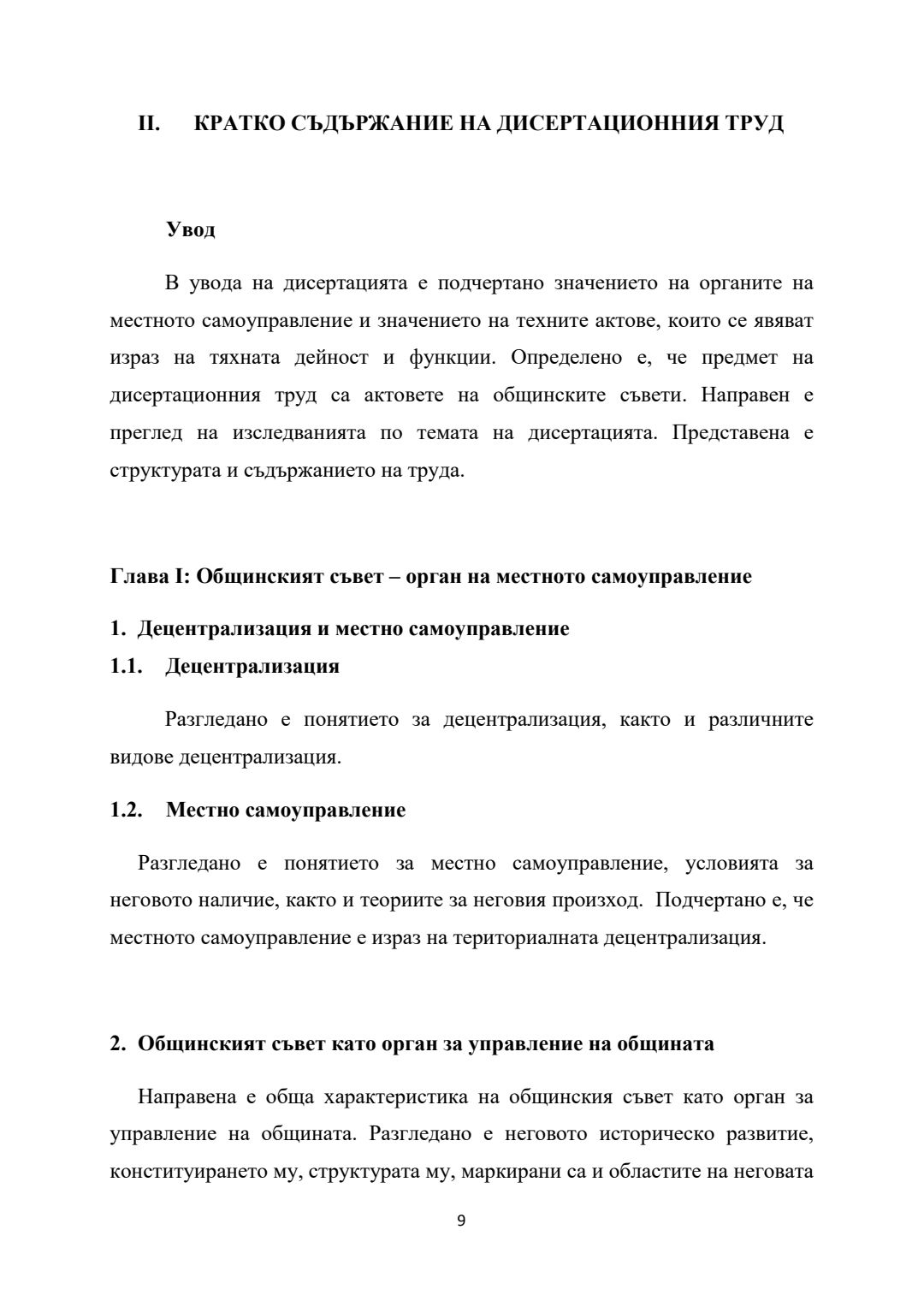 II. КРАТКО СЪДЪРЖАНИЕ НА ДИСЕРТАЦИОННИЯ ТРУД

Увод

В увода на дисертацията е подчертано значението на органите на местното самоуправление и значението на техните актове, които се явяват израз на тяхната дейност и функции. Определено е, че предмет на дисертационния труд са актовете на общинските съвети. Направен е преглед на изследванията по темата на дисертацията. Представена е структурата и съдържанието на труда.

Глава I: Общинският съвет – орган на местното самоуправление

1. Децентрализация и местно самоуправление

1.1. Децентрализация

Разгледано е понятието за децентрализация, както и различните видове децентрализация.

1.2. Местно самоуправление

Разгледано е понятието за местно самоуправление, условията за неговото наличие, както и теориите за неговия произход. Подчертано е, че местното самоуправление е израз на териториалната децентрализация.

2. Общинският съвет като орган за управление на общината

Направена е обща характеристика на общинския съвет като орган за управление на общината. Разгледано е неговото историческо развитие, конституирането му, структурата му, маркирани са и областите на неговата

9